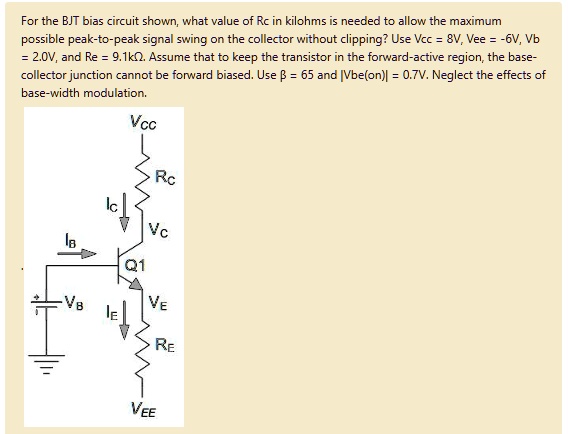 For the BJT bias circuit shown, what value of Rc in kilohms is needed to allow the maximum possible peak-to-peak signal swing on the collector without clipping? Use Vcc = 8V, Vee = -6V, Vb = 2.0V, and Re = 9.1kΩ. Assume that to keep the transistor in the forward-active region, the base-collector junction cannot be forward biased. Use β = 65 and |Vbe(on)| = 0.7V. Neglect the effects of base-width modulation.

$V_{CC}$

$R_C$

$I_C$

$V_C$

$I_B$

Q1

$V_B$

$I_E$

$V_E$

$R_E$

$V_{EE}$